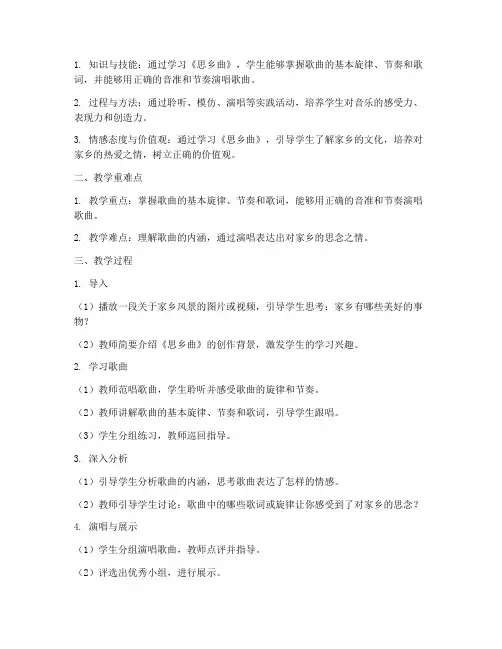 1. 知识与技能：通过学习《思乡曲》，学生能够掌握歌曲的基本旋律、节奏和歌词，并能够用正确的音准和节奏演唱歌曲。

2. 过程与方法：通过聆听、模仿、演唱等实践活动，培养学生对音乐的感受力、表现力和创造力。

3. 情感态度与价值观：通过学习《思乡曲》，引导学生了解家乡的文化，培养对家乡的热爱之情，树立正确的价值观。

二、教学重难点

1. 教学重点：掌握歌曲的基本旋律、节奏和歌词，能够用正确的音准和节奏演唱歌曲。

2. 教学难点：理解歌曲的内涵，通过演唱表达出对家乡的思念之情。

三、教学过程

1. 导入

（1）播放一段关于家乡风景的图片或视频，引导学生思考：家乡有哪些美好的事物？

（2）教师简要介绍《思乡曲》的创作背景，激发学生的学习兴趣。

2. 学习歌曲

（1）教师范唱歌曲，学生聆听并感受歌曲的旋律和节奏。

（2）教师讲解歌曲的基本旋律、节奏和歌词，引导学生跟唱。

（3）学生分组练习，教师巡回指导。

3. 深入分析

（1）引导学生分析歌曲的内涵，思考歌曲表达了怎样的情感。

（2）教师引导学生讨论：歌曲中的哪些歌词或旋律让你感受到了对家乡的思念？

4. 演唱与展示

（1）学生分组演唱歌曲，教师点评并指导。

（2）评选出优秀小组，进行展示。